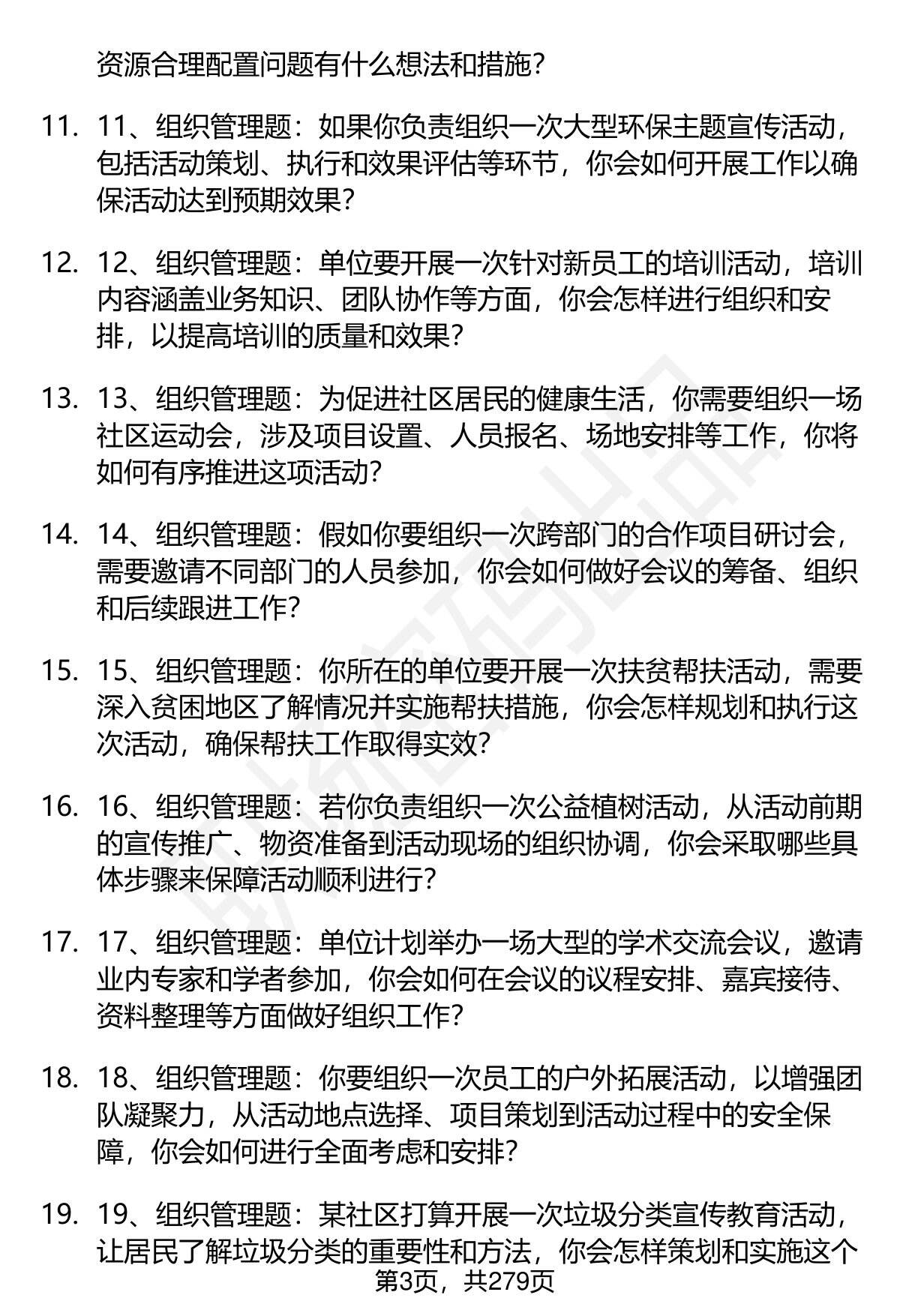 资源合理配置问题有什么想法和措施？

11. 11、组织管理题：如果你负责组织一次大型环保主题宣传活动，包括活动策划、执行和效果评估等环节，你会如何开展工作以确保活动达到预期效果？

12. 12、组织管理题：单位要开展一次针对新员工的培训活动，培训内容涵盖业务知识、团队协作等方面，你会怎样进行组织和安排，以提高培训的质量和效果？

13. 13、组织管理题：为促进社区居民的健康生活，你需要组织一场社区运动会，涉及项目设置、人员报名、场地安排等工作，你将如何有序推进这项活动？

14. 14、组织管理题：假如你要组织一次跨部门的合作项目研讨会，需要邀请不同部门的人员参加，你会如何做好会议的筹备、组织和后续跟进工作？

15. 15、组织管理题：你所在的单位要开展一次扶贫帮扶活动，需要深入贫困地区了解情况并实施帮扶措施，你会怎样规划和执行这次活动，确保帮扶工作取得实效？

16. 16、组织管理题：若你负责组织一次公益植树活动，从活动前期的宣传推广、物资准备到活动现场的组织协调，你会采取哪些具体步骤来保障活动顺利进行？

17. 17、组织管理题：单位计划举办一场大型的学术交流会议，邀请业内专家和学者参加，你会如何在会议的议程安排、嘉宾接待、资料整理等方面做好组织工作？

18. 18、组织管理题：你要组织一次员工的户外拓展活动，以增强团队凝聚力，从活动地点选择、项目策划到活动过程中的安全保障，你会如何进行全面考虑和安排？

19. 19、组织管理题：某社区打算开展一次垃圾分类宣传教育活动，让居民了解垃圾分类的重要性和方法，你会怎样策划和实施这个

第3页，共279页